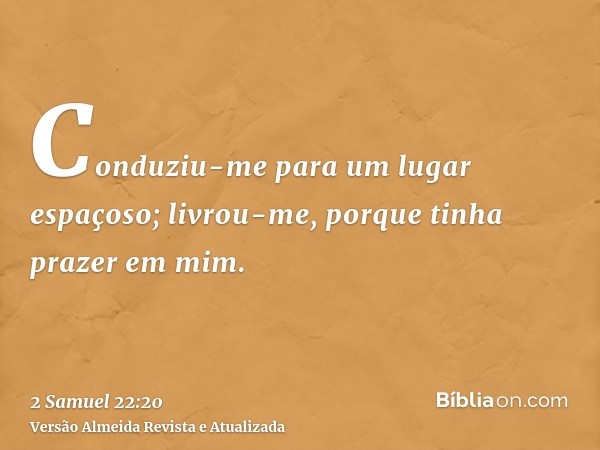 Conduziu-me para um lugar espaçoso; livrou-me, porque tinha prazer em mim.

2 Samuel 22:20
Versão Almeida Revista e Atualizada

Bíbliaon.com